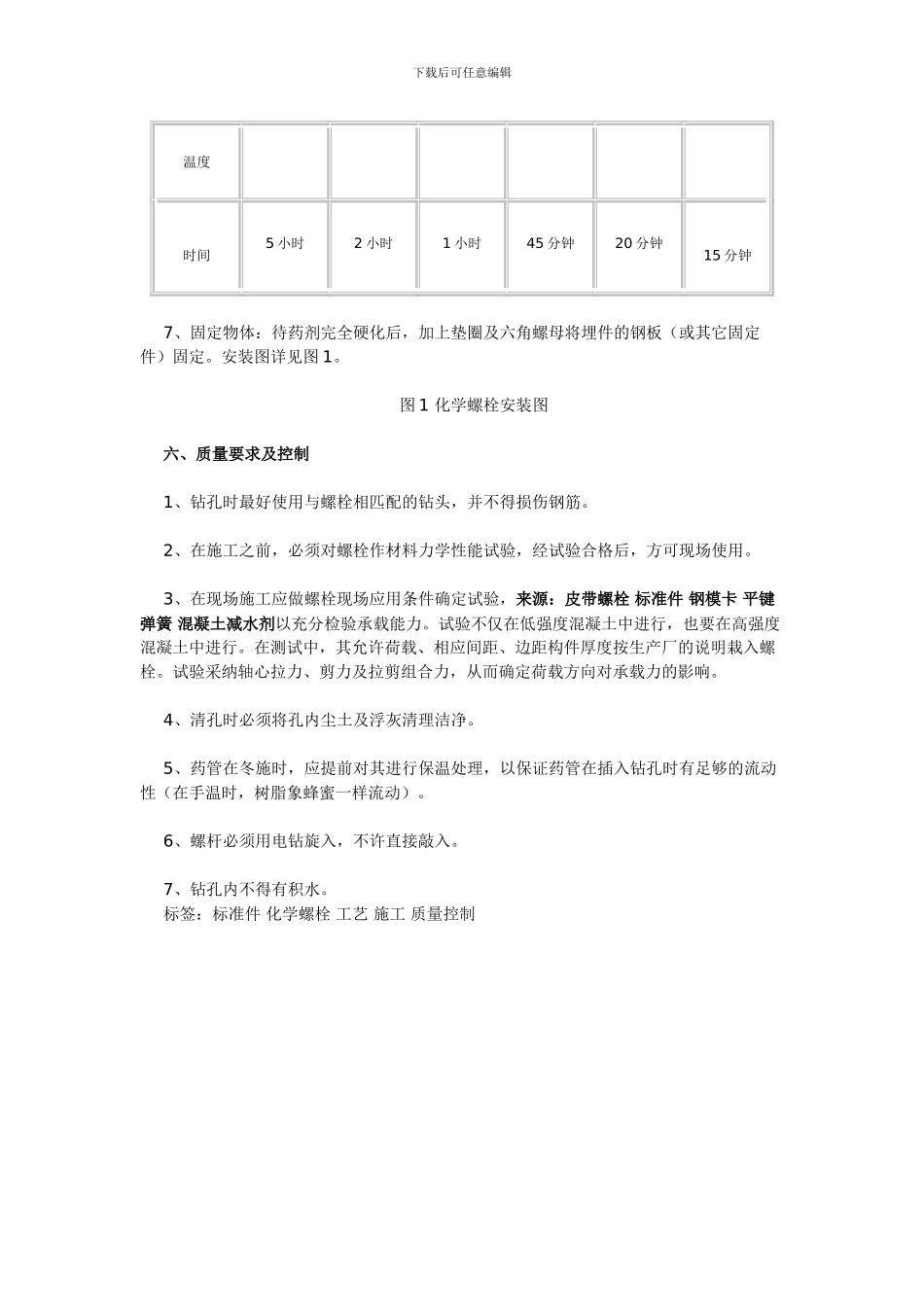 下载后可任意编辑

| 温度 | | | | | | |
|---|---|---|---|---|---|---|
| 时间 | 5 小时 | 2 小时 | 1 小时 | 45 分钟 | 20 分钟 | 15 分钟 |

7、固定物体：待药剂完全硬化后，加上垫圈及六角螺母将埋件的钢板（或其它固定件）固定。安装图详见图 1。

图 1 化学螺栓安装图

六、质量要求及控制

1、钻孔时最好使用与螺栓相匹配的钻头，并不得损伤钢筋。

2、在施工之前，必须对螺栓作材料力学性能试验，经试验合格后，方可现场使用。

3、在现场施工应做螺栓现场应用条件确定试验，来源：皮带螺栓 标准件 钢模卡 平键 弹簧 混凝土减水剂以充分检验承载能力。试验不仅在低强度混凝土中进行，也要在高强度混凝土中进行。在测试中，其允许荷载、相应间距、边距构件厚度按生产厂的说明栽入螺栓。试验采纳轴心拉力、剪力及拉剪组合力，从而确定荷载方向对承载力的影响。

4、清孔时必须将孔内尘土及浮灰清理洁净。

5、药管在冬施时，应提前对其进行保温处理，以保证药管在插入钻孔时有足够的流动性（在手温时，树脂象蜂蜜一样流动）。

6、螺杆必须用电钻旋入，不许直接敲入。

7、钻孔内不得有积水。
标签：标准件 化学螺栓 工艺 施工 质量控制